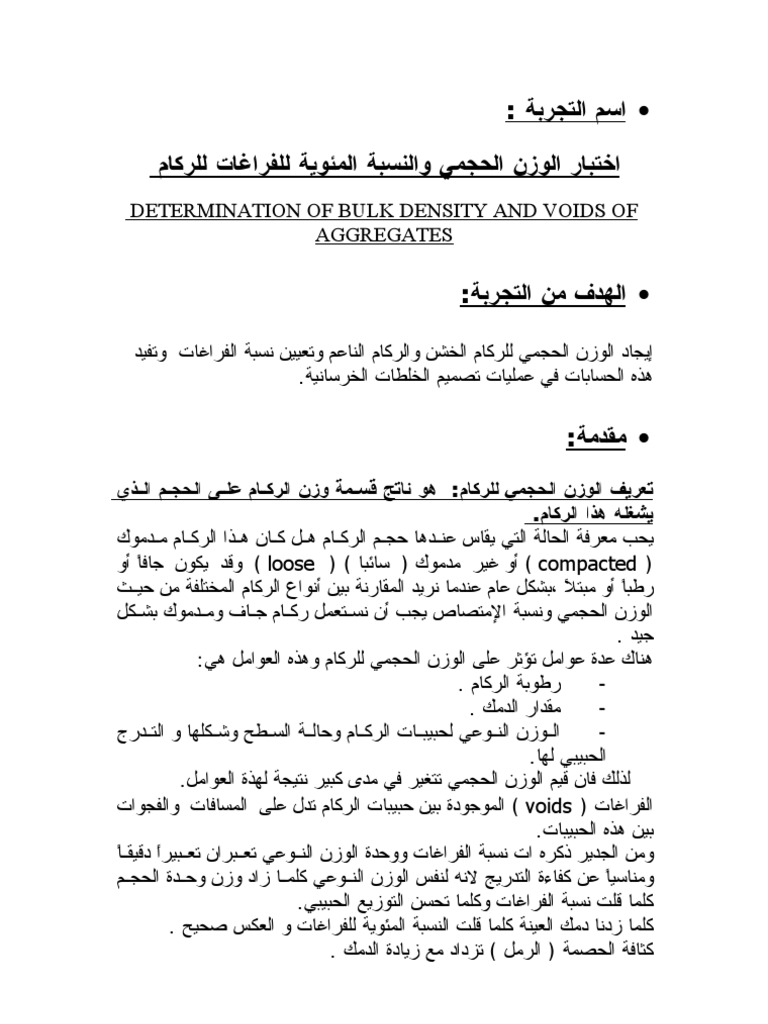 • اسم التجربة :

اختبار الوزن الحجمي والنسبة المئوية للفراغات للركام

DETERMINATION OF BULK DENSITY AND VOIDS OF AGGREGATES

• الهدف من التجربة:

إيجاد الوزن الحجمي للركام الخشن والركام الناعم وتعيين نسبة الفراغات وتفيد هذه الحسابات في عمليات تصميم الخلطات الخرسانية.

• مقدمة:

تعريف الوزن الحجمي للركام: هو ناتج قسمة وزن الركام على الحجم الذي يشغله هذا الركام.
يجب معرفة الحالة التي يقاس عندها حجم الركام هل كان هذا الركام مدموك ( compacted ) أو غير مدموك ( سائبا ) ( loose ) وقد يكون جافاً أو رطباً أو مبتلاً ،بشكل عام عندما نريد المقارنة بين أنواع الركام المختلفة من حيث الوزن الحجمي ونسبة الإمتصاص يجب أن نستعمل ركام جاف ومدموك بشكل جيد .
هناك عدة عوامل تؤثر على الوزن الحجمي للركام وهذه العوامل هي:
- رطوبة الركام .
- مقدار الدمك .
- الوزن النوعي لحبيبات الركام وحالة السطح وشكلها و التدرج الحبيبي لها.
لذلك فان قيم الوزن الحجمي تتغير في مدى كبير نتيجة لهذة العوامل.
الفراغات ( voids ) الموجودة بين حبيبات الركام تدل على المسافات والفجوات بين هذه الحبيبات.
ومن الجدير ذكره ان نسبة الفراغات ووحدة الوزن النوعي تعبران تعبيراً دقيقاً ومناسباً عن كفاءة التدريج لانه لنفس الوزن النوعي كلما زاد وزن وحدة الحجم كلما قلت نسبة الفراغات وكلما تحسن التوزيع الحبيبي.
كلما زدنا دمك العينة كلما قلت النسبة المئوية للفراغات و العكس صحيح .
كثافة الحصمة ( الرمل ) تزداد مع زيادة الدمك .